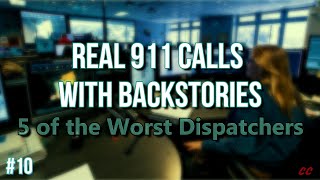 REAL 911 CALLS WITH BACKSTORIES

5 of the Worst Dispatchers

#10

CC